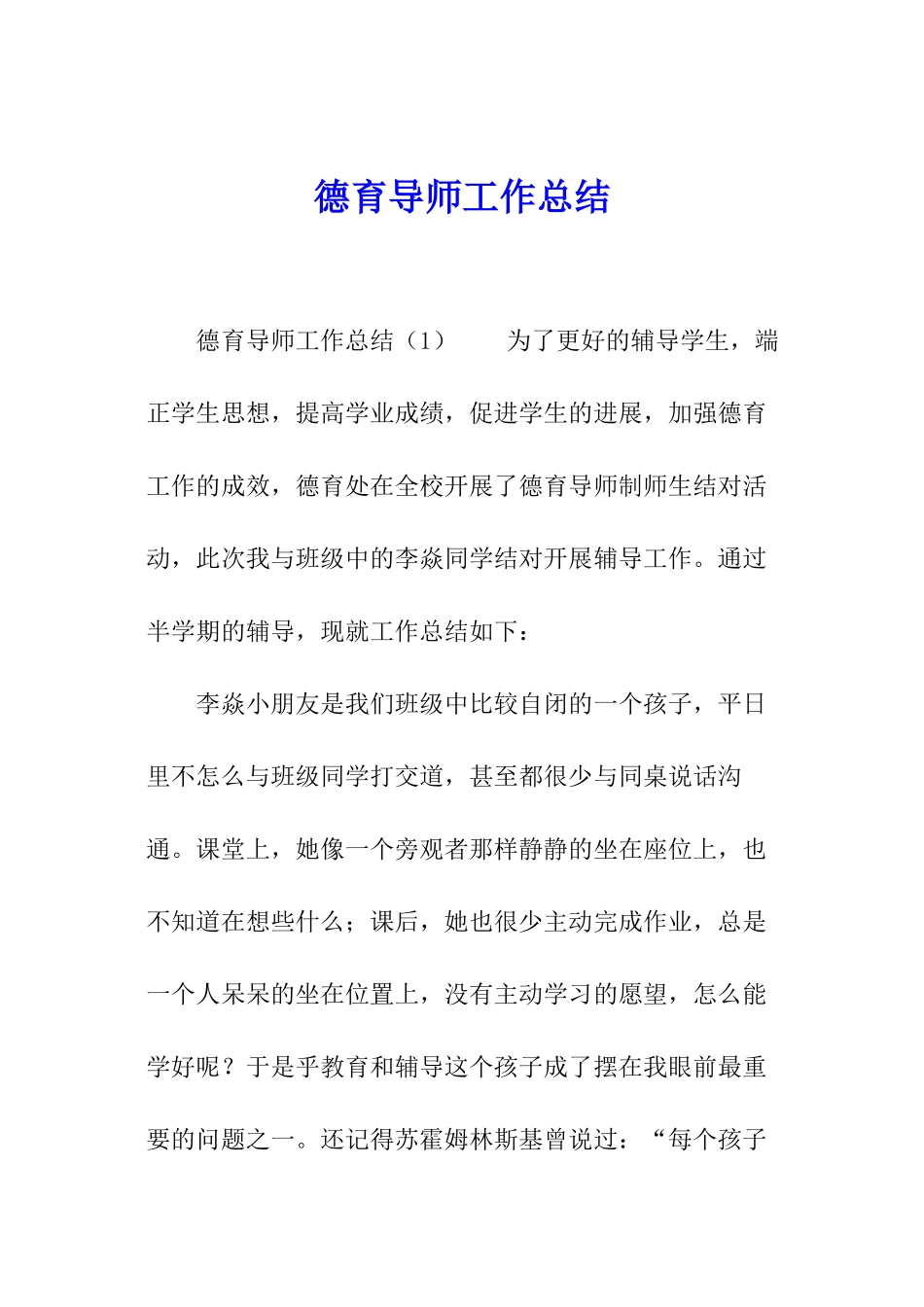 德育导师工作总结

德育导师工作总结（1） 为了更好的辅导学生，端正学生思想，提高学业成绩，促进学生的进展，加强德育工作的成效，德育处在全校开展了德育导师制师生结对活动，此次我与班级中的李焱同学结对开展辅导工作。通过半学期的辅导，现就工作总结如下：

李焱小朋友是我们班级中比较自闭的一个孩子，平日里不怎么与班级同学打交道，甚至都很少与同桌说话沟通。课堂上，她像一个旁观者那样静静的坐在座位上，也不知道在想些什么；课后，她也很少主动完成作业，总是一个人呆呆的坐在位置上，没有主动学习的愿望，怎么能学好呢？于是乎教育和辅导这个孩子成了摆在我眼前最重要的问题之一。还记得苏霍姆林斯基曾说过：“每个孩子